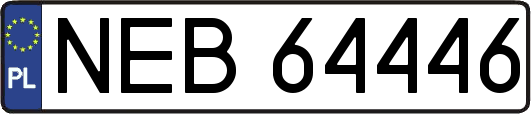 PL

NEB 64446